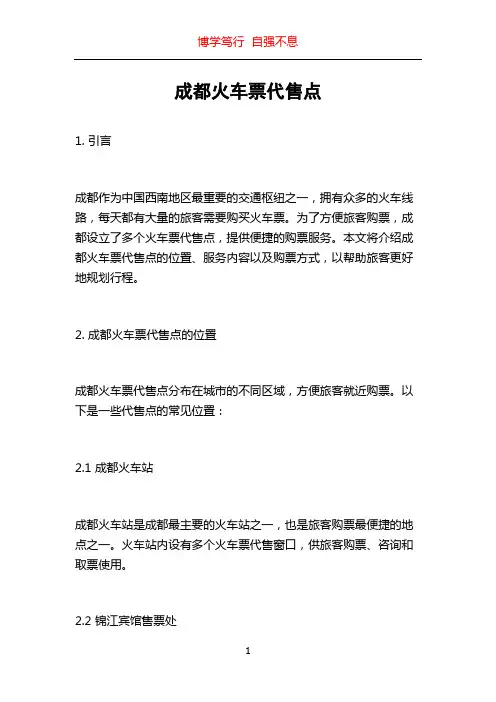 博学笃行 自强不息

成都火车票代售点

1. 引言

成都作为中国西南地区最重要的交通枢纽之一，拥有众多的火车线路，每天都有大量的旅客需要购买火车票。为了方便旅客购票，成都设立了多个火车票代售点，提供便捷的购票服务。本文将介绍成都火车票代售点的位置、服务内容以及购票方式，以帮助旅客更好地规划行程。

2. 成都火车票代售点的位置

成都火车票代售点分布在城市的不同区域，方便旅客就近购票。以下是一些代售点的常见位置：

2.1 成都火车站

成都火车站是成都最主要的火车站之一，也是旅客购票最便捷的地点之一。火车站内设有多个火车票代售窗口，供旅客购票、咨询和取票使用。

2.2 锦江宾馆售票处

1